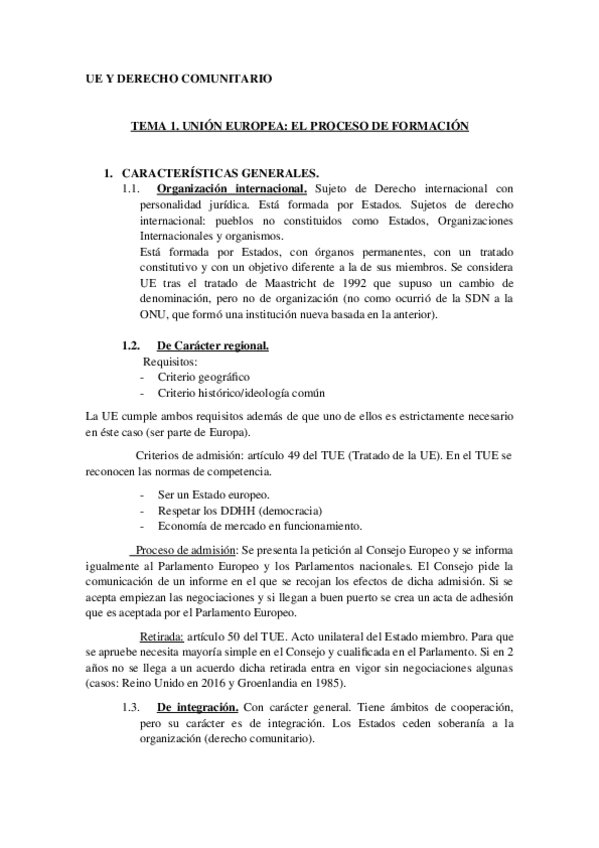 UE Y DERECHO COMUNITARIO

TEMA 1. UNIÓN EUROPEA: EL PROCESO DE FORMACIÓN

1. CARACTERÍSTICAS GENERALES.

1.1. Organización internacional. Sujeto de Derecho internacional con personalidad jurídica. Está formada por Estados. Sujetos de derecho internacional: pueblos no constituidos como Estados, Organizaciones Internacionales y organismos.

Está formada por Estados, con órganos permanentes, con un tratado constitutivo y con un objetivo diferente a la de sus miembros. Se considera UE tras el tratado de Maastricht de 1992 que supuso un cambio de denominación, pero no de organización (no como ocurrió de la SDN a la ONU, que formó una institución nueva basada en la anterior).

1.2. De Carácter regional.

Requisitos:
- Criterio geográfico
- Criterio histórico/ideología común

La UE cumple ambos requisitos además de que uno de ellos es estrictamente necesario en éste caso (ser parte de Europa).

Criterios de admisión: artículo 49 del TUE (Tratado de la UE). En el TUE se reconocen las normas de competencia.

- Ser un Estado europeo.
- Respetar los DDHH (democracia)
- Economía de mercado en funcionamiento.

Proceso de admisión: Se presenta la petición al Consejo Europeo y se informa igualmente al Parlamento Europeo y los Parlamentos nacionales. El Consejo pide la comunicación de un informe en el que se recojan los efectos de dicha admisión. Si se acepta empiezan las negociaciones y si llegan a buen puerto se crea un acta de adhesión que es aceptada por el Parlamento Europeo.

Retirada: artículo 50 del TUE. Acto unilateral del Estado miembro. Para que se apruebe necesita mayoría simple en el Consejo y cualificada en el Parlamento. Si en 2 años no se llega a un acuerdo dicha retirada entra en vigor sin negociaciones algunas (casos: Reino Unido en 2016 y Groenlandia en 1985).

1.3. De integración. Con carácter general. Tiene ámbitos de cooperación, pero su carácter es de integración. Los Estados ceden soberanía a la organización (derecho comunitario).